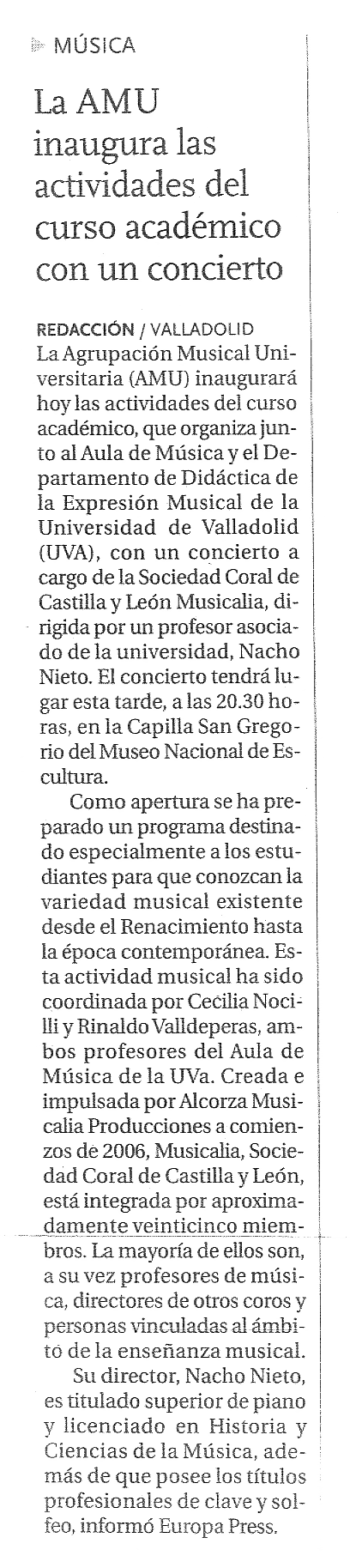 MÚSICA

La AMU inaugura las actividades del curso académico con un concierto

REDACCIÓN / VALLADOLID
La Agrupación Musical Universitaria (AMU) inaugurará hoy las actividades del curso académico, que organiza junto al Aula de Música y el Departamento de Didáctica de la Expresión Musical de la Universidad de Valladolid (UVA), con un concierto a cargo de la Sociedad Coral de Castilla y León Musicalia, dirigida por un profesor asociado de la universidad, Nacho Nieto. El concierto tendrá lugar esta tarde, a las 20.30 horas, en la Capilla San Gregorio del Museo Nacional de Escultura.

Como apertura se ha preparado un programa destinado especialmente a los estudiantes para que conozcan la variedad musical existente desde el Renacimiento hasta la época contemporánea. Esta actividad musical ha sido coordinada por Cecilia Nocilli y Rinaldo Valldeperas, ambos profesores del Aula de Música de la UVa. Creada e impulsada por Alcorza Musicalia Producciones a comienzos de 2006, Musicalia, Sociedad Coral de Castilla y León, está integrada por aproximadamente veinticinco miembros. La mayoría de ellos son, a su vez profesores de música, directores de otros coros y personas vinculadas al ámbito de la enseñanza musical.

Su director, Nacho Nieto, es titulado superior de piano y licenciado en Historia y Ciencias de la Música, además de que posee los títulos profesionales de clave y solfeo, informó Europa Press.